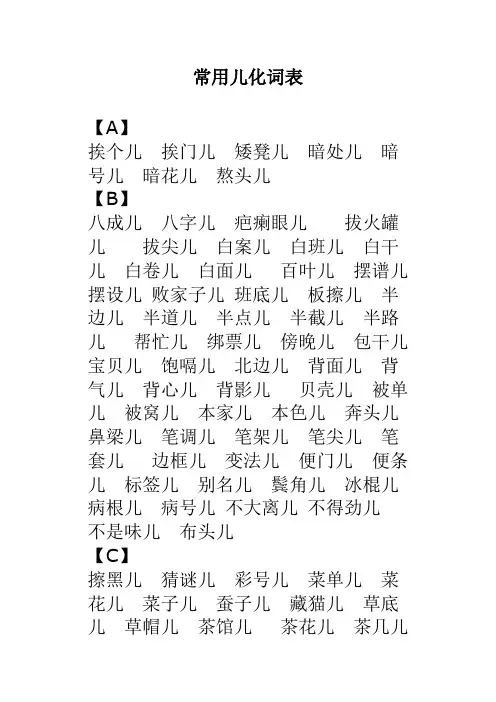 常用儿化词表

【A】
挨个儿 挨门儿 矮凳儿 暗处儿 暗号儿 暗花儿 熬头儿
【B】
八成儿 八字儿 疤瘌眼儿 拔火罐儿 拔尖儿 白案儿 白班儿 白干儿 白卷儿 白面儿 百叶儿 摆谱儿 摆设儿 败家子儿 班底儿 板擦儿 半边儿 半道儿 半点儿 半截儿 半路儿 帮忙儿 绑票儿 傍晚儿 包干儿 宝贝儿 饱嗝儿 北边儿 背面儿 背气儿 背心儿 背影儿 贝壳儿 被单儿 被窝儿 本家儿 本色儿 奔头儿 鼻梁儿 笔调儿 笔架儿 笔尖儿 笔套儿 边框儿 变法儿 便门儿 便条儿 标签儿 别名儿 鬓角儿 冰棍儿 病根儿 病号儿 不大离儿 不得劲儿 不是味儿 布头儿
【C】
擦黑儿 猜谜儿 彩号儿 菜单儿 菜花儿 菜子儿 蚕子儿 藏猫儿 草底儿 草帽儿 茶馆儿 茶花儿 茶几儿